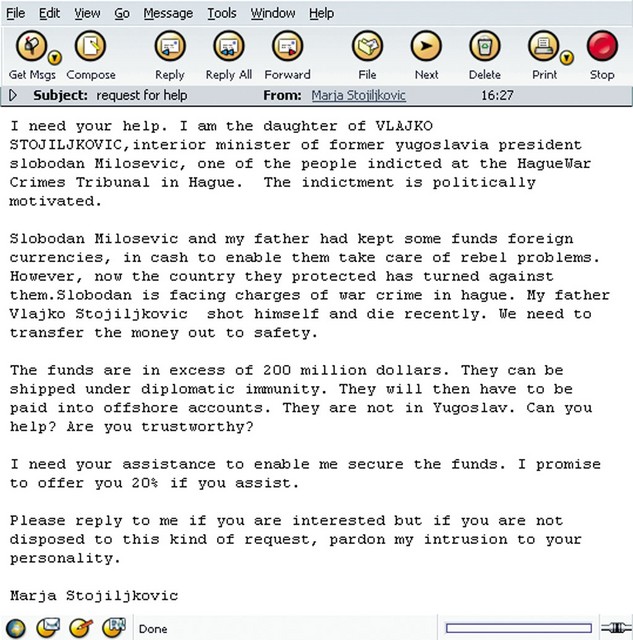 File Edit View Go Message Tools Window Help

Get Msgs Compose Reply Reply All Forward File Next Delete Print Stop

Subject: request for help From: Marja Stojiljkovic 16:27

I need your help. I am the daughter of VLAJKO STOJILJKOVIC,interior minister of former yugoslavia president slobodan Milosevic, one of the people indicted at the HagueWar Crimes Tribunal in Hague. The indictment is politically motivated.

Slobodan Milosevic and my father had kept some funds foreign currencies, in cash to enable them take care of rebel problems. However, now the country they protected has turned against them.Slobodan is facing charges of war crime in hague. My father Vlajko Stojiljkovic shot himself and die recently. We need to transfer the money out to safety.

The funds are in excess of 200 million dollars. They can be shipped under diplomatic immunity. They will then have to be paid into offshore accounts. They are not in Yugoslav. Can you help? Are you trustworthy?

I need your assistance to enable me secure the funds. I promise to offer you 20% if you assist.

Please reply to me if you are interested but if you are not disposed to this kind of request, pardon my intrusion to your personality.

Marja Stojiljkovic

Done